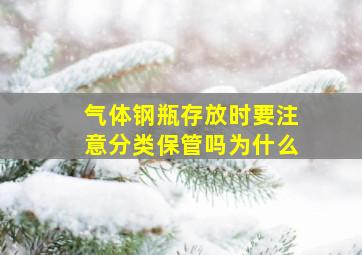 气体钢瓶存放时要注意分类保管吗为什么